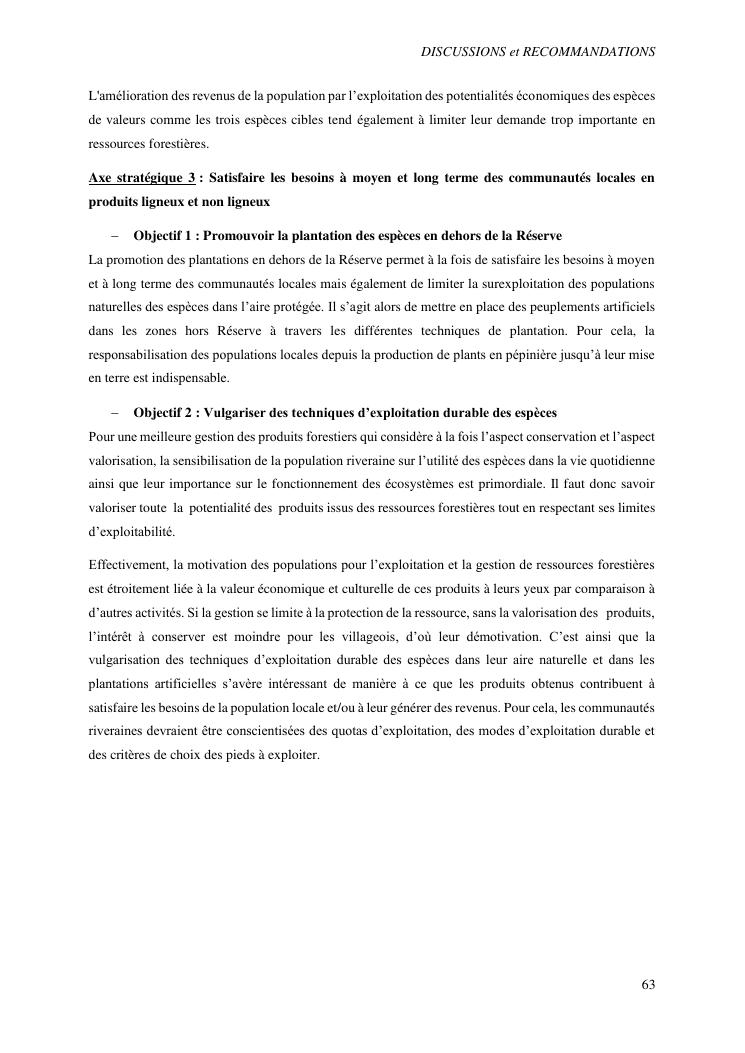 DISCUSSIONS et RECOMMANDATIONS

L'amélioration des revenus de la population par l'exploitation des potentialités économiques des espèces de valeurs comme les trois espèces cibles tend également à limiter leur demande trop importante en ressources forestières.

Axe stratégique 3 : Satisfaire les besoins à moyen et long terme des communautés locales en produits ligneux et non ligneux

– Objectif 1 : Promouvoir la plantation des espèces en dehors de la Réserve

La promotion des plantations en dehors de la Réserve permet à la fois de satisfaire les besoins à moyen et à long terme des communautés locales mais également de limiter la surexploitation des populations naturelles des espèces dans l'aire protégée. Il s'agit alors de mettre en place des peuplements artificiels dans les zones hors Réserve à travers les différentes techniques de plantation. Pour cela, la responsabilisation des populations locales depuis la production de plants en pépinière jusqu'à leur mise en terre est indispensable.

– Objectif 2 : Vulgariser des techniques d'exploitation durable des espèces

Pour une meilleure gestion des produits forestiers qui considère à la fois l'aspect conservation et l'aspect valorisation, la sensibilisation de la population riveraine sur l'utilité des espèces dans la vie quotidienne ainsi que leur importance sur le fonctionnement des écosystèmes est primordiale. Il faut donc savoir valoriser toute la potentialité des produits issus des ressources forestières tout en respectant ses limites d'exploitabilité.

Effectivement, la motivation des populations pour l'exploitation et la gestion de ressources forestières est étroitement liée à la valeur économique et culturelle de ces produits à leurs yeux par comparaison à d'autres activités. Si la gestion se limite à la protection de la ressource, sans la valorisation des produits, l'intérêt à conserver est moindre pour les villageois, d'où leur démotivation. C'est ainsi que la vulgarisation des techniques d'exploitation durable des espèces dans leur aire naturelle et dans les plantations artificielles s'avère intéressant de manière à ce que les produits obtenus contribuent à satisfaire les besoins de la population locale et/ou à leur générer des revenus. Pour cela, les communautés riveraines devraient être conscientisées des quotas d'exploitation, des modes d'exploitation durable et des critères de choix des pieds à exploiter.

63